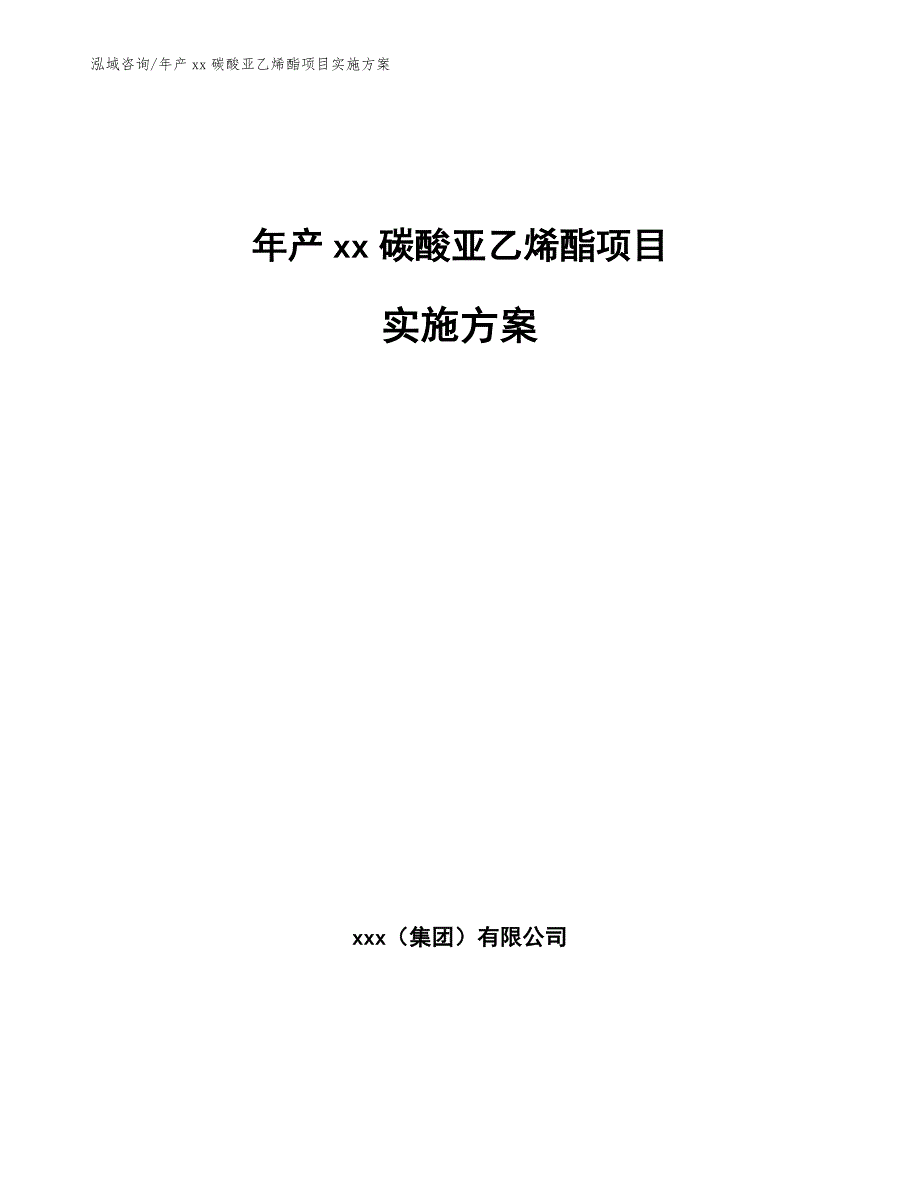 泓域咨询/年产 xx 碳酸亚乙烯酯项目实施方案

年产 xx 碳酸亚乙烯酯项目

实施方案

xxx（集团）有限公司